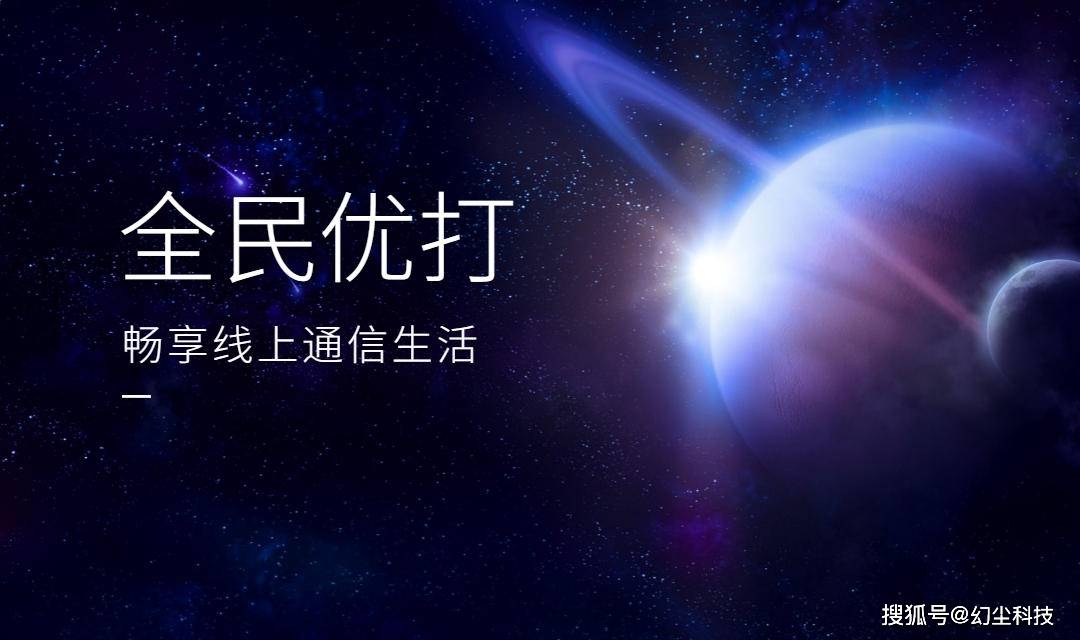 全民优打

畅享线上通信生活

搜狐号@幻尘科技